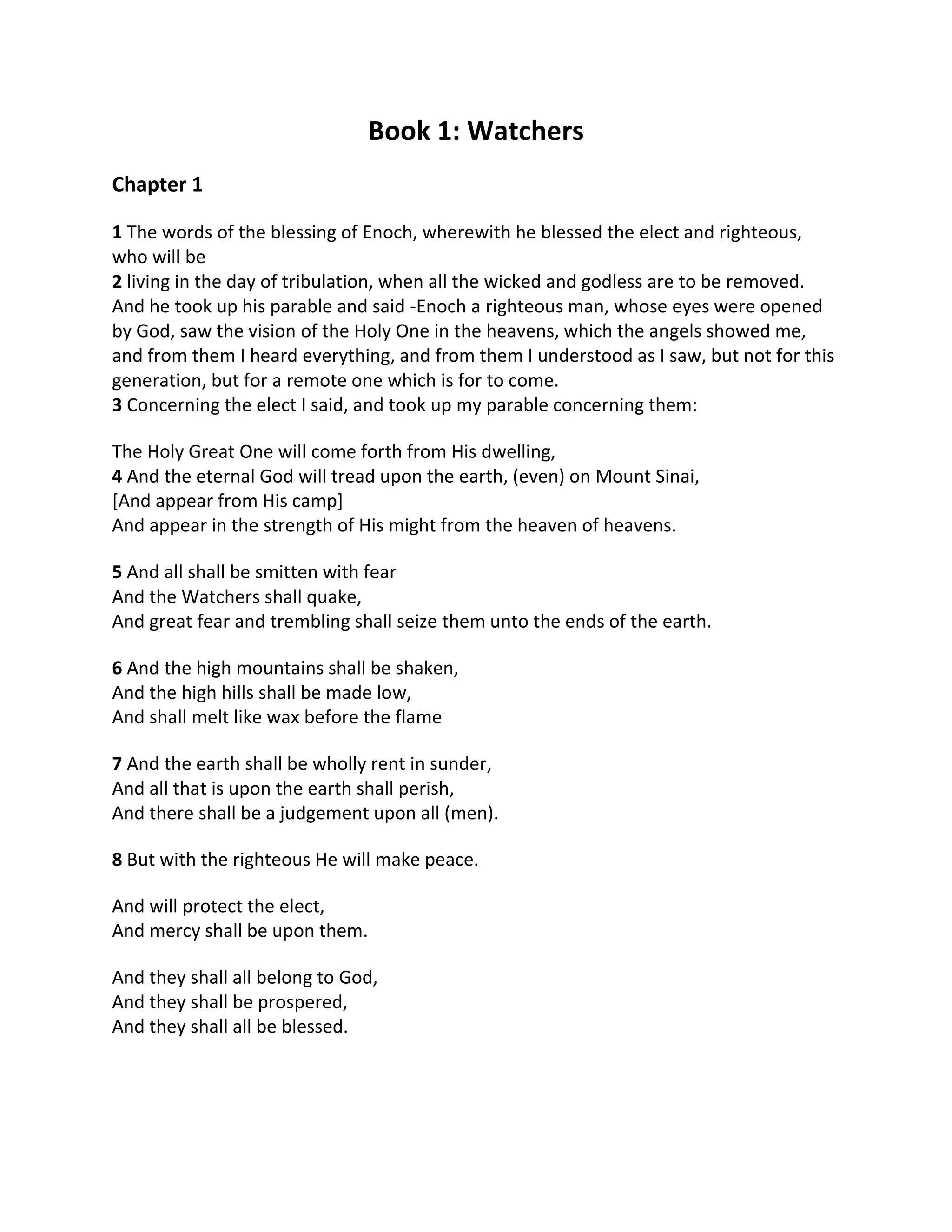 Book 1: Watchers

Chapter 1

1 The words of the blessing of Enoch, wherewith he blessed the elect and righteous, who will be
2 living in the day of tribulation, when all the wicked and godless are to be removed. And he took up his parable and said -Enoch a righteous man, whose eyes were opened by God, saw the vision of the Holy One in the heavens, which the angels showed me, and from them I heard everything, and from them I understood as I saw, but not for this generation, but for a remote one which is for to come.
3 Concerning the elect I said, and took up my parable concerning them:

The Holy Great One will come forth from His dwelling,
4 And the eternal God will tread upon the earth, (even) on Mount Sinai,
[And appear from His camp]
And appear in the strength of His might from the heaven of heavens.

5 And all shall be smitten with fear
And the Watchers shall quake,
And great fear and trembling shall seize them unto the ends of the earth.

6 And the high mountains shall be shaken,
And the high hills shall be made low,
And shall melt like wax before the flame

7 And the earth shall be wholly rent in sunder,
And all that is upon the earth shall perish,
And there shall be a judgement upon all (men).

8 But with the righteous He will make peace.

And will protect the elect,
And mercy shall be upon them.

And they shall all belong to God,
And they shall be prospered,
And they shall all be blessed.